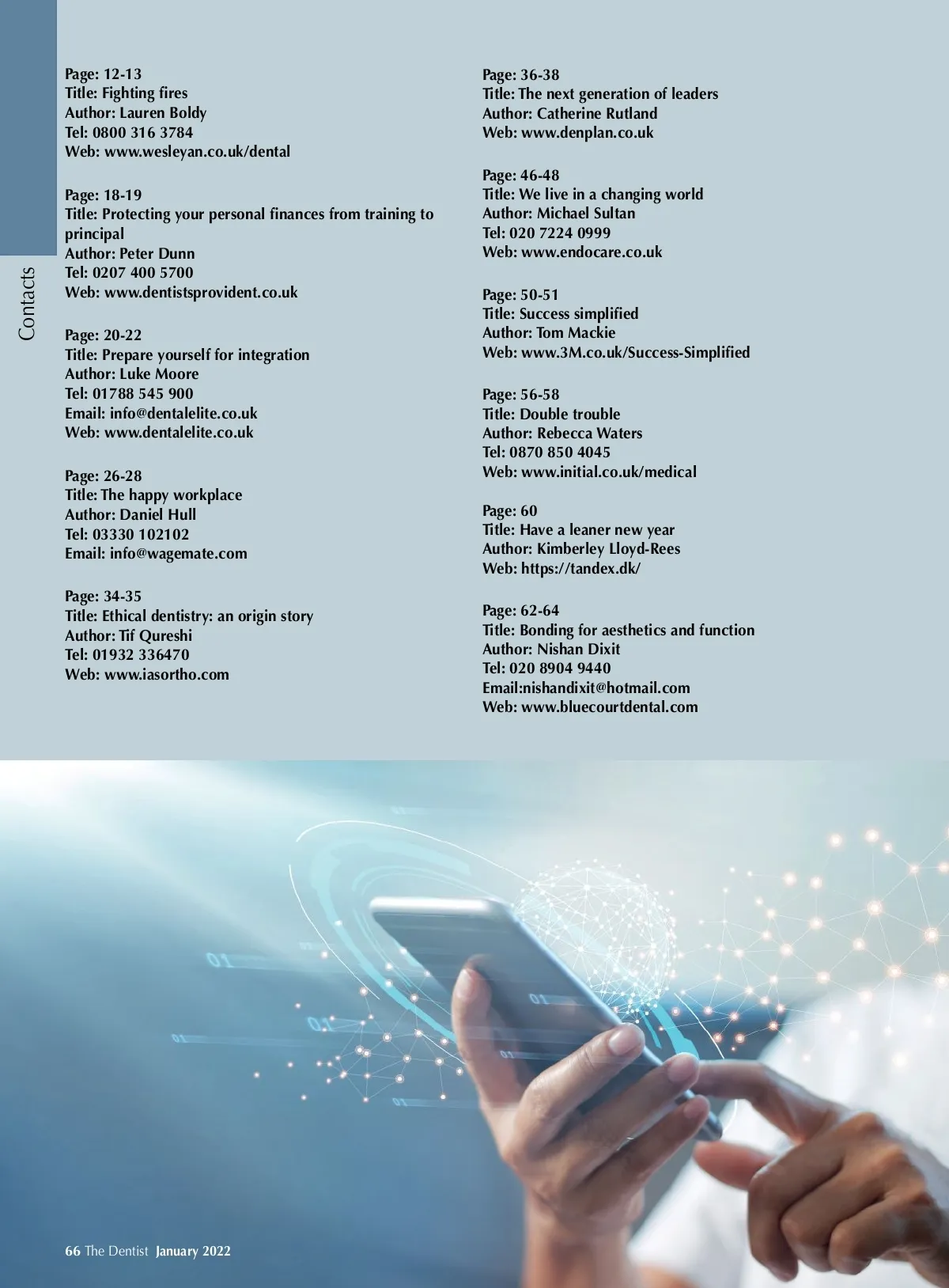 Contacts

Page: 12-13
Title: Fighting fires
Author: Lauren Boldy
Tel: 0800 316 3784
Web: www.wesleyan.co.uk/dental

Page: 18-19
Title: Protecting your personal finances from training to principal
Author: Peter Dunn
Tel: 0207 400 5700
Web: www.dentistsprovident.co.uk

Page: 20-22
Title: Prepare yourself for integration
Author: Luke Moore
Tel: 01788 545 900
Email: info@dentalelite.co.uk
Web: www.dentalelite.co.uk

Page: 26-28
Title: The happy workplace
Author: Daniel Hull
Tel: 03330 102102
Email: info@wagemate.com

Page: 34-35
Title: Ethical dentistry: an origin story
Author: Tif Qureshi
Tel: 01932 336470
Web: www.iasortho.com

Page: 36-38
Title: The next generation of leaders
Author: Catherine Rutland
Web: www.denplan.co.uk

Page: 46-48
Title: We live in a changing world
Author: Michael Sultan
Tel: 020 7224 0999
Web: www.endocare.co.uk

Page: 50-51
Title: Success simplified
Author: Tom Mackie
Web: www.3M.co.uk/Success-Simplified

Page: 56-58
Title: Double trouble
Author: Rebecca Waters
Tel: 0870 850 4045
Web: www.initial.co.uk/medical

Page: 60
Title: Have a leaner new year
Author: Kimberley Lloyd-Rees
Web: https://tandex.dk/

Page: 62-64
Title: Bonding for aesthetics and function
Author: Nishan Dixit
Tel: 020 8904 9440
Email:nishandixit@hotmail.com
Web: www.bluecourtdental.com

66 The Dentist January 2022